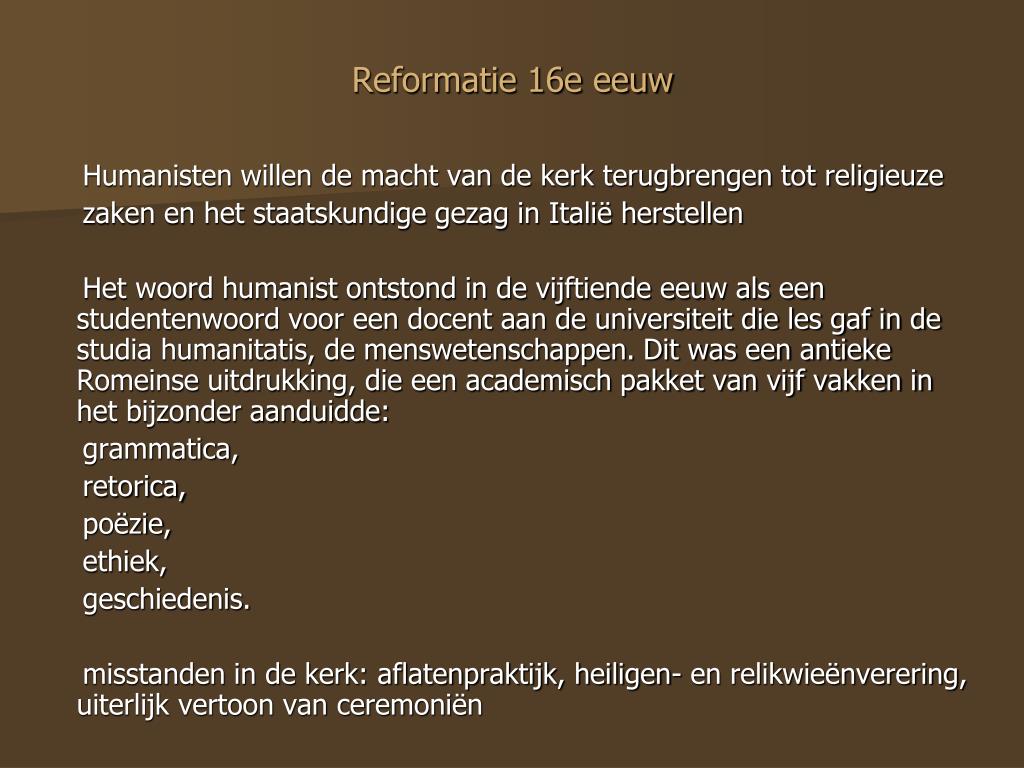 Reformatie 16e eeuw

Humanisten willen de macht van de kerk terugbrengen tot religieuze zaken en het staatskundige gezag in Italië herstellen

Het woord humanist ontstond in de vijftiende eeuw als een studentenwoord voor een docent aan de universiteit die les gaf in de studia humanitatis, de menswetenschappen. Dit was een antieke Romeinse uitdrukking, die een academisch pakket van vijf vakken in het bijzonder aanduidde:

grammatica,

retorica,

poëzie,

ethiek,

geschiedenis.

misstanden in de kerk: aflatenpraktijk, heiligen- en relikwieënverering, uiterlijk vertoon van ceremoniën